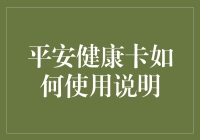 平安健康卡如何使用说明